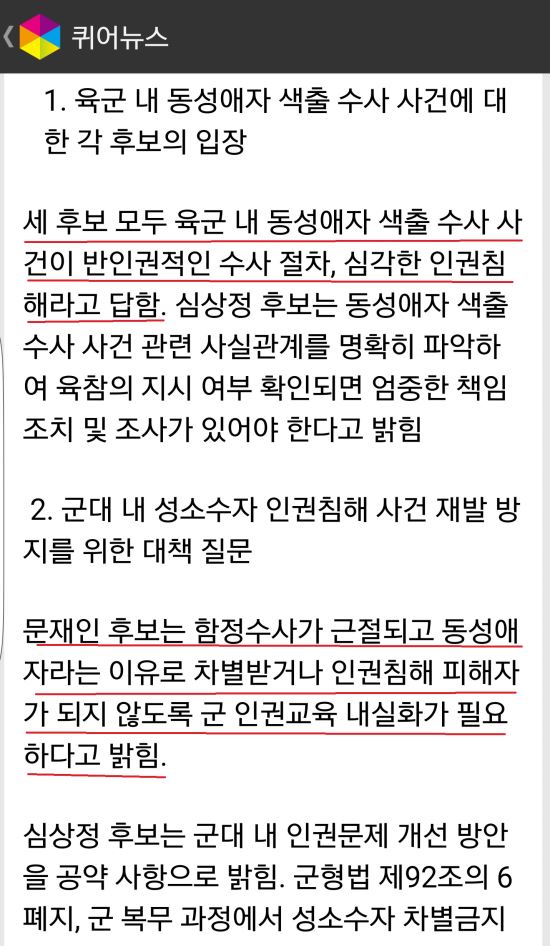 퀴어뉴스

1. 육군 내 동성애자 색출 수사 사건에 대한 각 후보의 입장

세 후보 모두 육군 내 동성애자 색출 수사 사건이 반인권적인 수사 절차, 심각한 인권침해라고 답함. 심상정 후보는 동성애자 색출 수사 사건 관련 사실관계를 명확히 파악하여 육참의 지시 여부 확인되면 엄중한 책임 조치 및 조사가 있어야 한다고 밝힘

2. 군대 내 성소수자 인권침해 사건 재발 방지를 위한 대책 질문

문재인 후보는 함정수사가 근절되고 동성애자라는 이유로 차별받거나 인권침해 피해자가 되지 않도록 군 인권교육 내실화가 필요하다고 밝힘.

심상정 후보는 군대 내 인권문제 개선 방안을 공약 사항으로 밝힘. 군형법 제92조의 6 폐지, 군 복무 과정에서 성소수자 차별금지